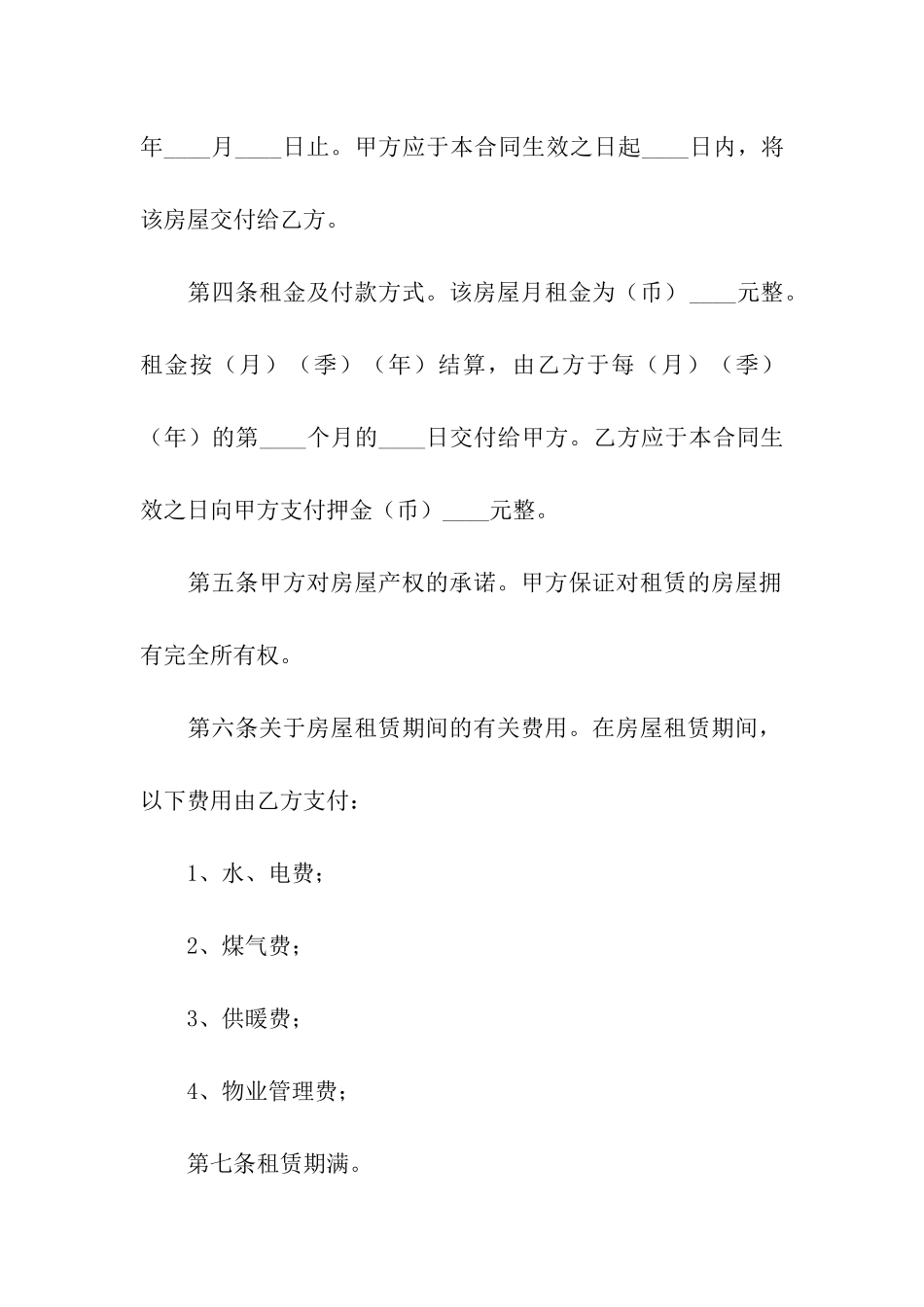 年____月____日止。甲方应于本合同生效之日起____日内，将该房屋交付给乙方。

第四条租金及付款方式。该房屋月租金为（币）____元整。租金按（月）（季）（年）结算，由乙方于每（月）（季）（年）的第____个月的____日交付给甲方。乙方应于本合同生效之日向甲方支付押金（币）____元整。

第五条甲方对房屋产权的承诺。甲方保证对租赁的房屋拥有完全所有权。

第六条关于房屋租赁期间的有关费用。在房屋租赁期间，以下费用由乙方支付：

1、水、电费；

2、煤气费；

3、供暖费；

4、物业管理费；

第七条租赁期满。